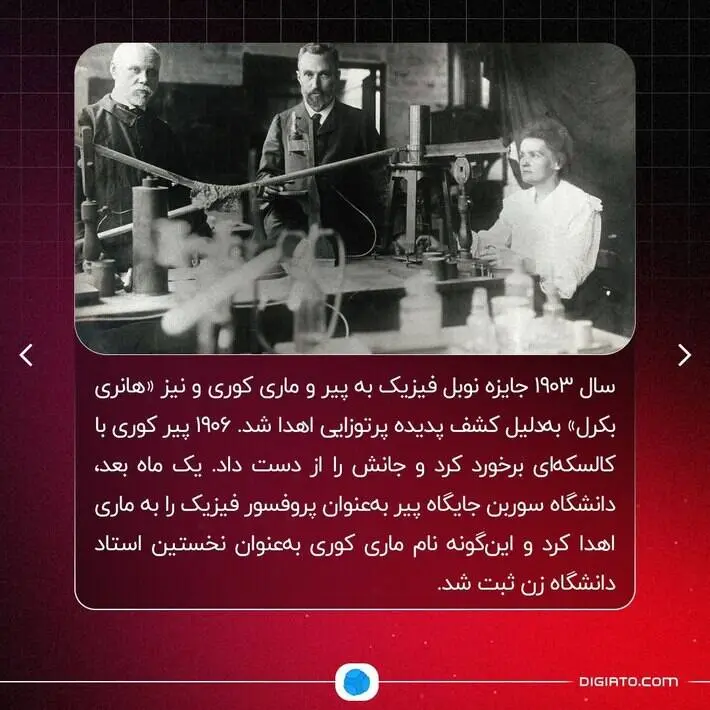 سال ۱۹۰۳ جایزه نوبل فیزیک به پیر و ماری کوری و نیز «هانری بکرل» به‌دلیل کشف پدیده پرتوزایی اهدا شد. ۱۹۰۶ پیر کوری با کالسکه‌ای برخورد کرد و جانش را از دست داد. یک ماه بعد، دانشگاه سوربن جایگاه پیر به‌عنوان پروفسور فیزیک را به ماری اهدا کرد و این‌گونه نام ماری کوری به‌عنوان نخستین استاد دانشگاه زن ثبت شد.

DIGIATO.COM